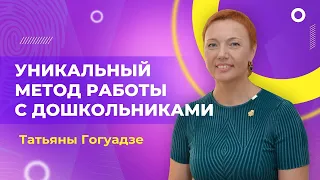 УНИКАЛЬНЫЙ МЕТОД РАБОТЫ С ДОШКОЛЬНИКАМИ

Татьяны Гогуадзе